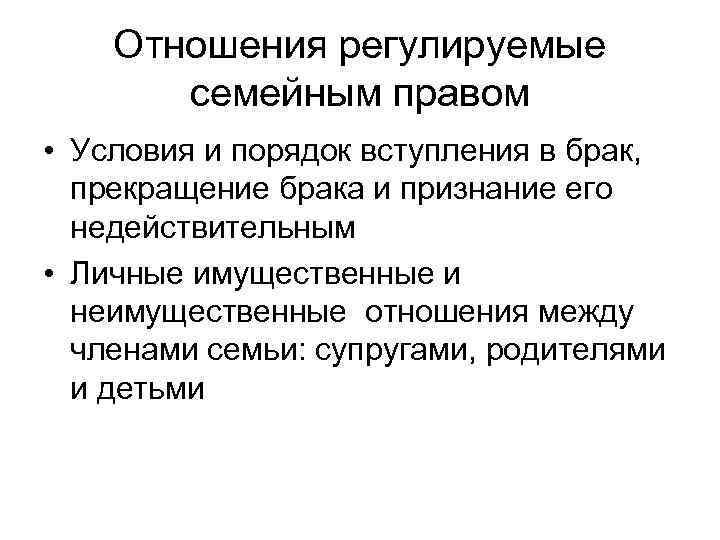 Отношения регулируемые семейным правом

• Условия и порядок вступления в брак, прекращение брака и признание его недействительным
• Личные имущественные и неимущественные отношения между членами семьи: супругами, родителями и детьми